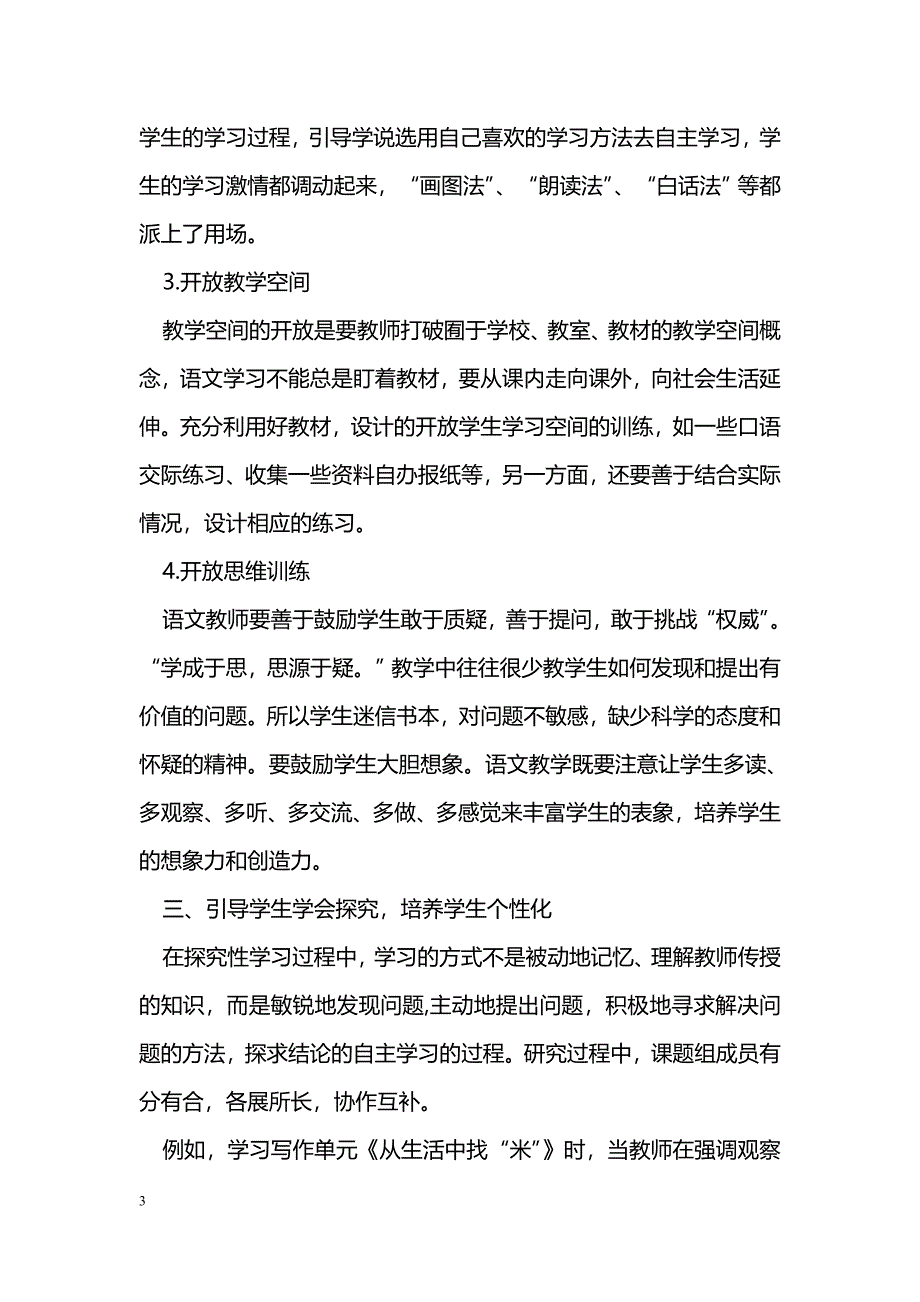 学生的学习过程，引导学说选用自己喜欢的学习方法去自主学习，学生的学习激情都调动起来，“画图法”、“朗读法”、“白话法”等都派上了用场。

3.开放教学空间

教学空间的开放是要教师打破囿于学校、教室、教材的教学空间概念，语文学习不能总是盯着教材，要从课内走向课外，向社会生活延伸。充分利用好教材，设计的开放学生学习空间的训练，如一些口语交际练习、收集一些资料自办报纸等，另一方面，还要善于结合实际情况，设计相应的练习。

4.开放思维训练

语文教师要善于鼓励学生敢于质疑，善于提问，敢于挑战“权威”。“学成于思，思源于疑。”教学中往往很少教学生如何发现和提出有价值的问题。所以学生迷信书本，对问题不敏感，缺少科学的态度和怀疑的精神。要鼓励学生大胆想象。语文教学既要注意让学生多读、多观察、多听、多交流、多做、多感觉来丰富学生的表象，培养学生的想象力和创造力。

三、引导学生学会探究，培养学生个性化

在探究性学习过程中，学习的方式不是被动地记忆、理解教师传授的知识，而是敏锐地发现问题,主动地提出问题，积极地寻求解决问题的方法，探求结论的自主学习的过程。研究过程中，课题组成员有分有合，各展所长，协作互补。

例如，学习写作单元《从生活中找“米”》时，当教师在强调观察

3